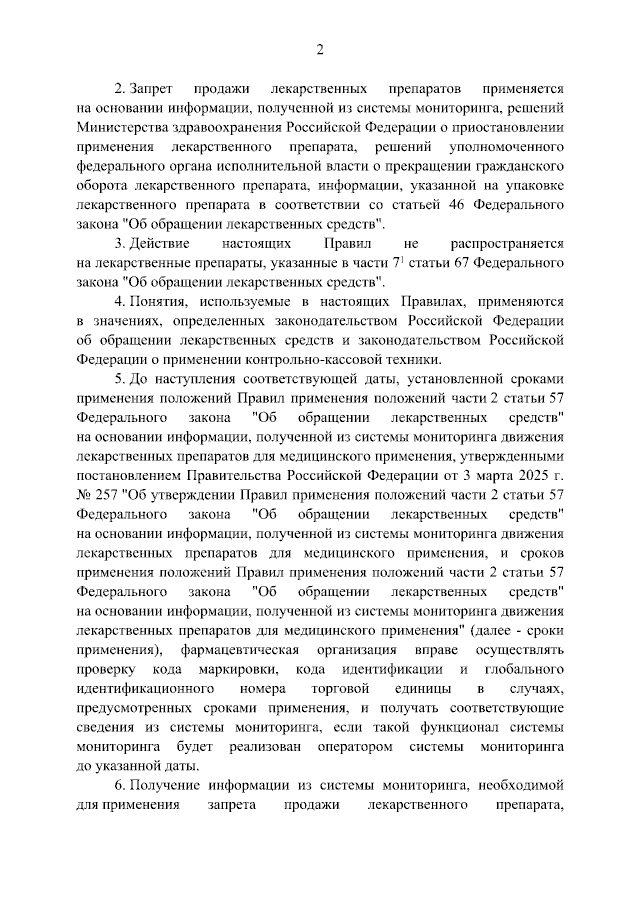 2

2. Запрет продажи лекарственных препаратов применяется на основании информации, полученной из системы мониторинга, решений Министерства здравоохранения Российской Федерации о приостановлении применения лекарственного препарата, решений уполномоченного федерального органа исполнительной власти о прекращении гражданского оборота лекарственного препарата, информации, указанной на упаковке лекарственного препарата в соответствии со статьей 46 Федерального закона "Об обращении лекарственных средств".

3. Действие настоящих Правил не распространяется на лекарственные препараты, указанные в части $7^1$ статьи 67 Федерального закона "Об обращении лекарственных средств".

4. Понятия, используемые в настоящих Правилах, применяются в значениях, определенных законодательством Российской Федерации об обращении лекарственных средств и законодательством Российской Федерации о применении контрольно-кассовой техники.

5. До наступления соответствующей даты, установленной сроками применения положений Правил применения положений части 2 статьи 57 Федерального закона "Об обращении лекарственных средств" на основании информации, полученной из системы мониторинга движения лекарственных препаратов для медицинского применения, утвержденными постановлением Правительства Российской Федерации от 3 марта 2025 г. № 257 "Об утверждении Правил применения положений части 2 статьи 57 Федерального закона "Об обращении лекарственных средств" на основании информации, полученной из системы мониторинга движения лекарственных препаратов для медицинского применения, и сроков применения положений Правил применения положений части 2 статьи 57 Федерального закона "Об обращении лекарственных средств" на основании информации, полученной из системы мониторинга движения лекарственных препаратов для медицинского применения" (далее - сроки применения), фармацевтическая организация вправе осуществлять проверку кода маркировки, кода идентификации и глобального идентификационного номера торговой единицы в случаях, предусмотренных сроками применения, и получать соответствующие сведения из системы мониторинга, если такой функционал системы мониторинга будет реализован оператором системы мониторинга до указанной даты.

6. Получение информации из системы мониторинга, необходимой для применения запрета продажи лекарственного препарата,